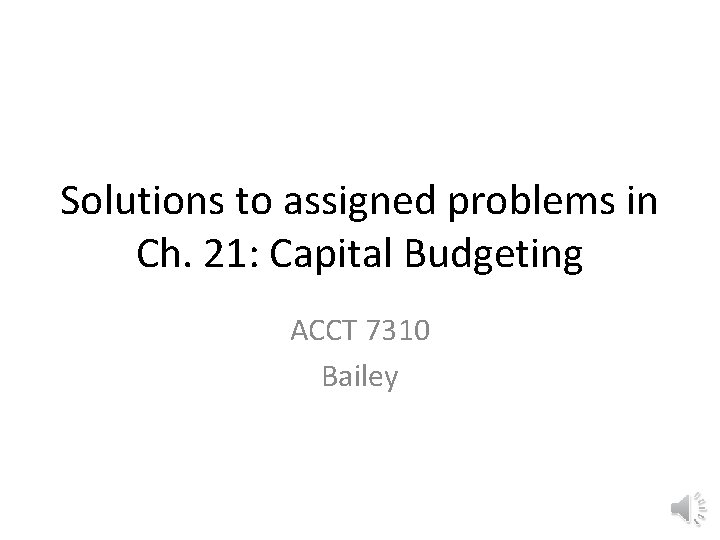 Solutions to assigned problems in Ch. 21: Capital Budgeting

ACCT 7310
Bailey